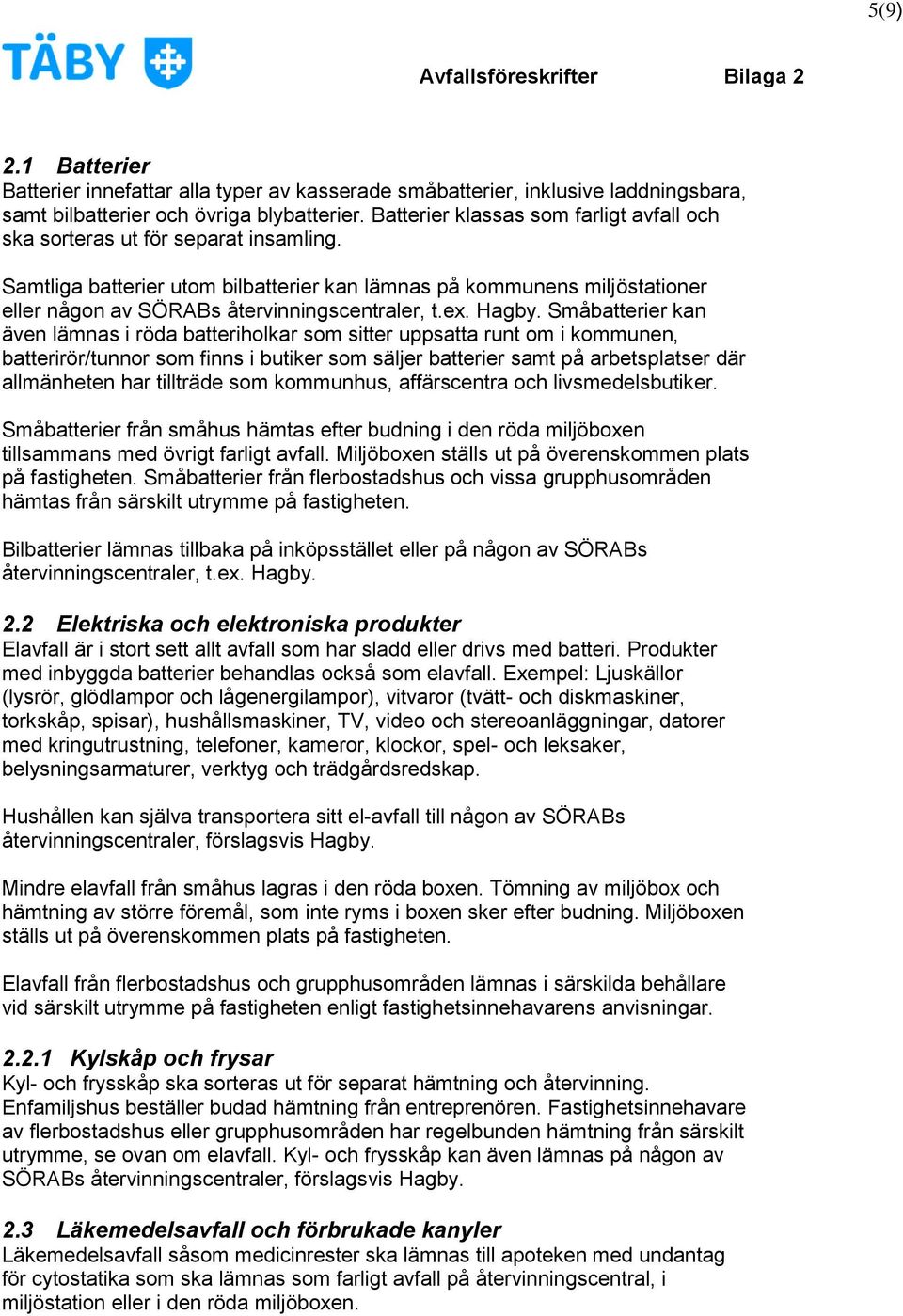 5(9)

TÄBY

Avfallsföreskrifter Bilaga 2

2.1 Batterier
Batterier innefattar alla typer av kasserade småbatterier, inklusive laddningsbara, samt bilbatterier och övriga blybatterier. Batterier klassas som farligt avfall och ska sorteras ut för separat insamling.

Samtliga batterier utom bilbatterier kan lämnas på kommunens miljöstationer eller någon av SÖRABs återvinningscentraler, t.ex. Hagby. Småbatterier kan även lämnas i röda batteriholkar som sitter uppsatta runt om i kommunen, batterirör/tunnor som finns i butiker som säljer batterier samt på arbetsplatser där allmänheten har tillträde som kommunhus, affärscentra och livsmedelsbutiker.

Småbatterier från småhus hämtas efter budning i den röda miljöboxen tillsammans med övrigt farligt avfall. Miljöboxen ställs ut på överenskommen plats på fastigheten. Småbatterier från flerbostadshus och vissa grupphusområden hämtas från särskilt utrymme på fastigheten.

Bilbatterier lämnas tillbaka på inköpsstället eller på någon av SÖRABs återvinningscentraler, t.ex. Hagby.

2.2 Elektriska och elektroniska produkter
Elavfall är i stort sett allt avfall som har sladd eller drivs med batteri. Produkter med inbyggda batterier behandlas också som elavfall. Exempel: Ljuskällor (lysrör, glödlampor och lågenergilampor), vitvaror (tvätt- och diskmaskiner, torkskåp, spisar), hushållsmaskiner, TV, video och stereoanläggningar, datorer med kringutrustning, telefoner, kameror, klockor, spel- och leksaker, belysningsarmaturer, verktyg och trädgårdsredskap.

Hushållen kan själva transportera sitt el-avfall till någon av SÖRABs återvinningscentraler, förslagsvis Hagby.

Mindre elavfall från småhus lagras i den röda boxen. Tömning av miljöbox och hämtning av större föremål, som inte ryms i boxen sker efter budning. Miljöboxen ställs ut på överenskommen plats på fastigheten.

Elavfall från flerbostadshus och grupphusområden lämnas i särskilda behållare vid särskilt utrymme på fastigheten enligt fastighetsinnehavarens anvisningar.

2.2.1 Kylskåp och frysar
Kyl- och frysskåp ska sorteras ut för separat hämtning och återvinning. Enfamiljshus beställer budad hämtning från entreprenören. Fastighetsinnehavare av flerbostadshus eller grupphusområden har regelbunden hämtning från särskilt utrymme, se ovan om elavfall. Kyl- och frysskåp kan även lämnas på någon av SÖRABs återvinningscentraler, förslagsvis Hagby.

2.3 Läkemedelsavfall och förbrukade kanyler
Läkemedelsavfall såsom medicinrester ska lämnas till apoteken med undantag för cytostatika som ska lämnas som farligt avfall på återvinningscentral, i miljöstation eller i den röda miljöboxen.